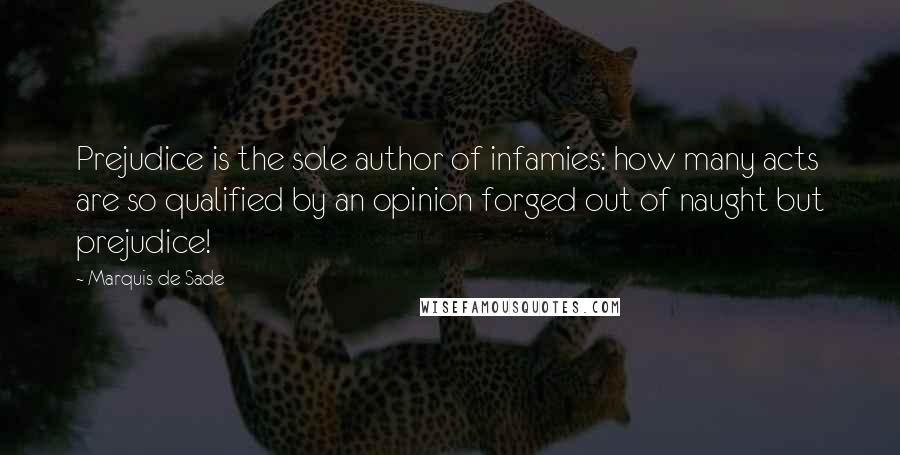 Prejudice is the sole author of infamies: how many acts are so qualified by an opinion forged out of naught but prejudice!

- Marquis de Sade

WISEFAMOUSQUOTES.COM